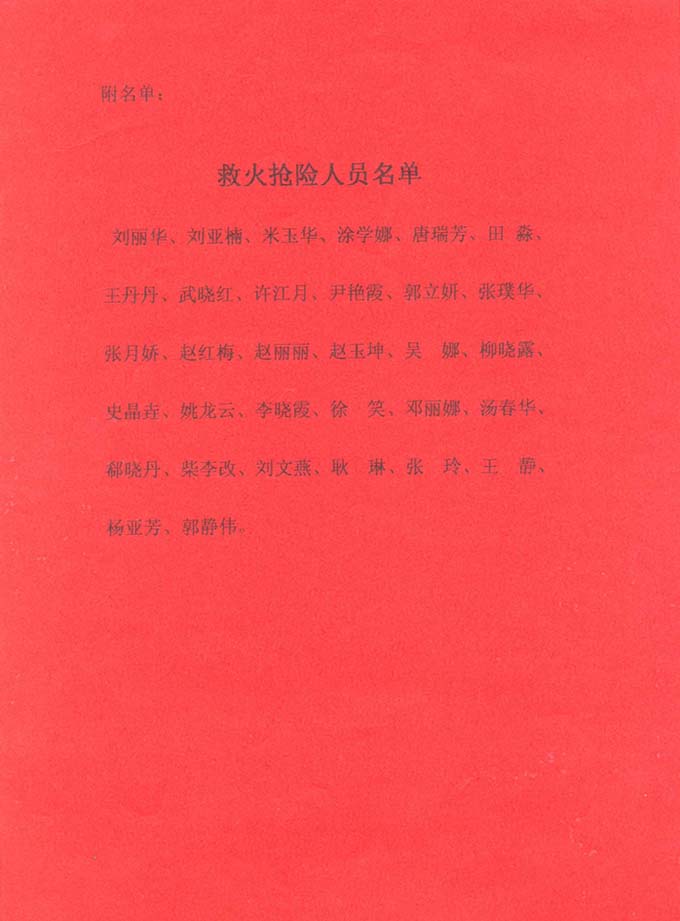 附名单：

救火抢险人员名单

刘丽华、刘亚楠、米玉华、涂学娜、唐瑞芳、田 淼、王丹丹、武晓红、许江月、尹艳霞、郭立妍、张璞华、张月娇、赵红梅、赵丽丽、赵玉坤、吴 娜、柳晓露、史晶垚、姚龙云、李晓霞、徐 笑、邓丽娜、汤春华、郗晓丹、柴李改、刘文燕、耿 琳、张 玲、王 静、杨亚芳、郭静伟。